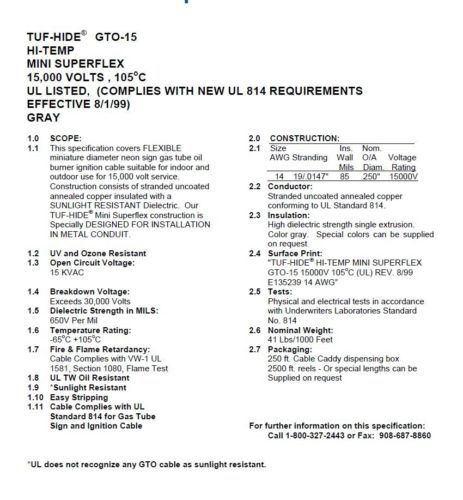 TUF-HIDE® GTO-15
HI-TEMP
MINI SUPERFLEX
15,000 VOLTS , 105°C
UL LISTED, (COMPLIES WITH NEW UL 814 REQUIREMENTS EFFECTIVE 8/1/99)
GRAY

1.0 SCOPE:
1.1 This specification covers FLEXIBLE miniature diameter neon sign gas tube oil burner ignition cable suitable for indoor and outdoor use for 15,000 volt service. Construction consists of stranded uncoated annealed copper insulated with a SUNLIGHT RESISTANT Dielectric. Our TUF-HIDE® Mini Superflex construction is Specially DESIGNED FOR INSTALLATION IN METAL CONDUIT.

1.2 UV and Ozone Resistant
1.3 Open Circuit Voltage:
15 KVAC

1.4 Breakdown Voltage:
Exceeds 30,000 Volts
1.5 Dielectric Strength in MILS:
650V Per Mil
1.6 Temperature Rating:
-65°C +105°C
1.7 Fire & Flame Retardancy:
Cable Complies with VW-1 UL 1581, Section 1080, Flame Test
1.8 UL TW Oil Resistant
1.9 *Sunlight Resistant
1.10 Easy Stripping
1.11 Cable Complies with UL Standard 814 for Gas Tube Sign and Ignition Cable

2.0 CONSTRUCTION:
2.1

| Size AWG | Stranding | Ins. Wall Mils | Nom. O/A Diam. | Voltage Rating |
|---|---|---|---|---|
| 14 | 19/.0147" | 85 | .250" | 15000V |

2.2 Conductor:
Stranded uncoated annealed copper conforming to UL Standard 814.
2.3 Insulation:
High dielectric strength single extrusion. Color gray. Special colors can be supplied on request
2.4 Surface Print:
"TUF-HIDE® HI-TEMP MINI SUPERFLEX GTO-15 15000V 105°C (UL) REV. 8/99 E135239 14 AWG"
2.5 Tests:
Physical and electrical tests in accordance with Underwriters Laboratories Standard No. 814
2.6 Nominal Weight:
41 Lbs/1000 Feet
2.7 Packaging:
250 ft. Cable Caddy dispensing box
2500 ft. reels - Or special lengths can be Supplied on request

For further information on this specification:
Call 1-800-327-2443 or Fax: 908-687-8860

*UL does not recognize any GTO cable as sunlight resistant.